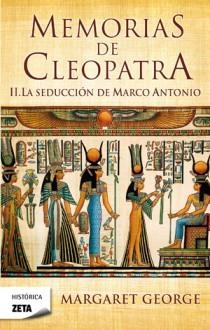 MEMORIAS DE CLEOPATRA

II. LA SEDUCCIÓN DE MARCO ANTONIO

HISTÓRICA
ZETA

MARGARET GEORGE